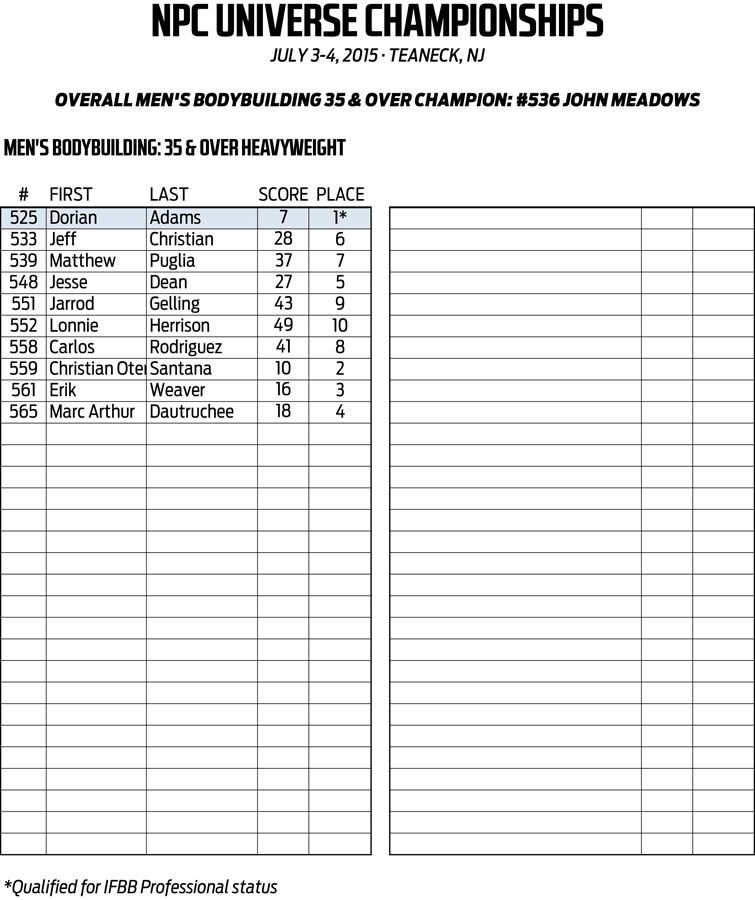 NPC UNIVERSE CHAMPIONSHIPS

JULY 3-4, 2015 · TEANECK, NJ

OVERALL MEN'S BODYBUILDING 35 & OVER CHAMPION: #536 JOHN MEADOWS

MEN'S BODYBUILDING: 35 & OVER HEAVYWEIGHT

| # | FIRST | LAST | SCORE | PLACE |
|---|---|---|---|---|
| 525 | Dorian | Adams | 7 | 1* |
| 533 | Jeff | Christian | 28 | 6 |
| 539 | Matthew | Puglia | 37 | 7 |
| 548 | Jesse | Dean | 27 | 5 |
| 551 | Jarrod | Gelling | 43 | 9 |
| 552 | Lonnie | Herrison | 49 | 10 |
| 558 | Carlos | Rodriguez | 41 | 8 |
| 559 | Christian Oter | Santana | 10 | 2 |
| 561 | Erik | Weaver | 16 | 3 |
| 565 | Marc Arthur | Dautruchee | 18 | 4 |

*Qualified for IFBB Professional status